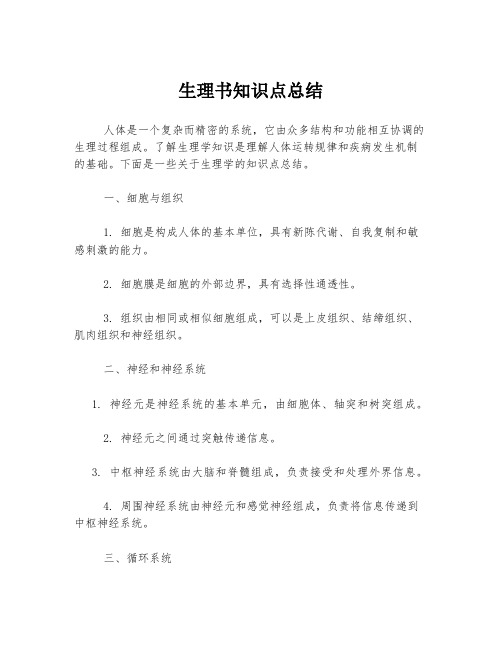 生理书知识点总结

人体是一个复杂而精密的系统，它由众多结构和功能相互协调的生理过程组成。了解生理学知识是理解人体运转规律和疾病发生机制的基础。下面是一些关于生理学的知识点总结。

一、细胞与组织

1. 细胞是构成人体的基本单位，具有新陈代谢、自我复制和敏感刺激的能力。

2. 细胞膜是细胞的外部边界，具有选择性通透性。

3. 组织由相同或相似细胞组成，可以是上皮组织、结缔组织、肌肉组织和神经组织。

二、神经和神经系统

1. 神经元是神经系统的基本单元，由细胞体、轴突和树突组成。

2. 神经元之间通过突触传递信息。

3. 中枢神经系统由大脑和脊髓组成，负责接受和处理外界信息。

4. 周围神经系统由神经元和感觉神经组成，负责将信息传递到中枢神经系统。

三、循环系统